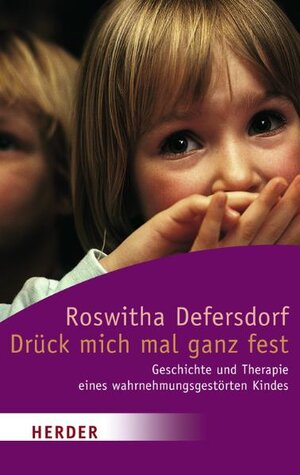 Roswitha Defersdorf
Drück mich mal ganz fest

Geschichte und Therapie eines wahrnehmungsgestörten Kindes

HERDER